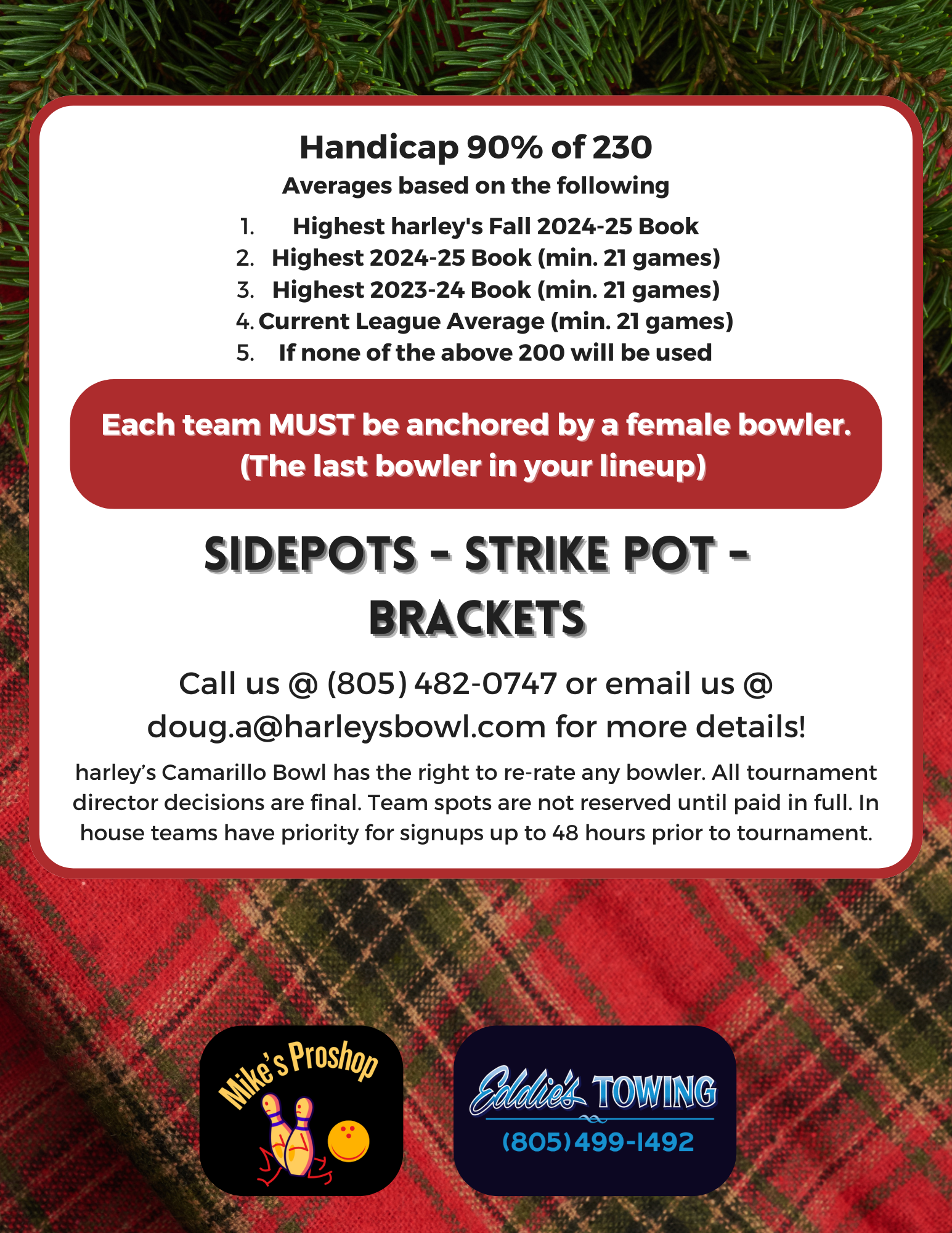 Handicap 90% of 230

Averages based on the following

1. Highest harley's Fall 2024-25 Book
2. Highest 2024-25 Book (min. 21 games)
3. Highest 2023-24 Book (min. 21 games)
4. Current League Average (min. 21 games)
5. If none of the above 200 will be used

Each team MUST be anchored by a female bowler. (The last bowler in your lineup)

SIDEPOTS - STRIKE POT - BRACKETS

Call us @ (805) 482-0747 or email us @ doug.a@harleysbowl.com for more details!

harley's Camarillo Bowl has the right to re-rate any bowler. All tournament director decisions are final. Team spots are not reserved until paid in full. In house teams have priority for signups up to 48 hours prior to tournament.

Mike's Proshop

Eddie's TOWING
(805)499-1492